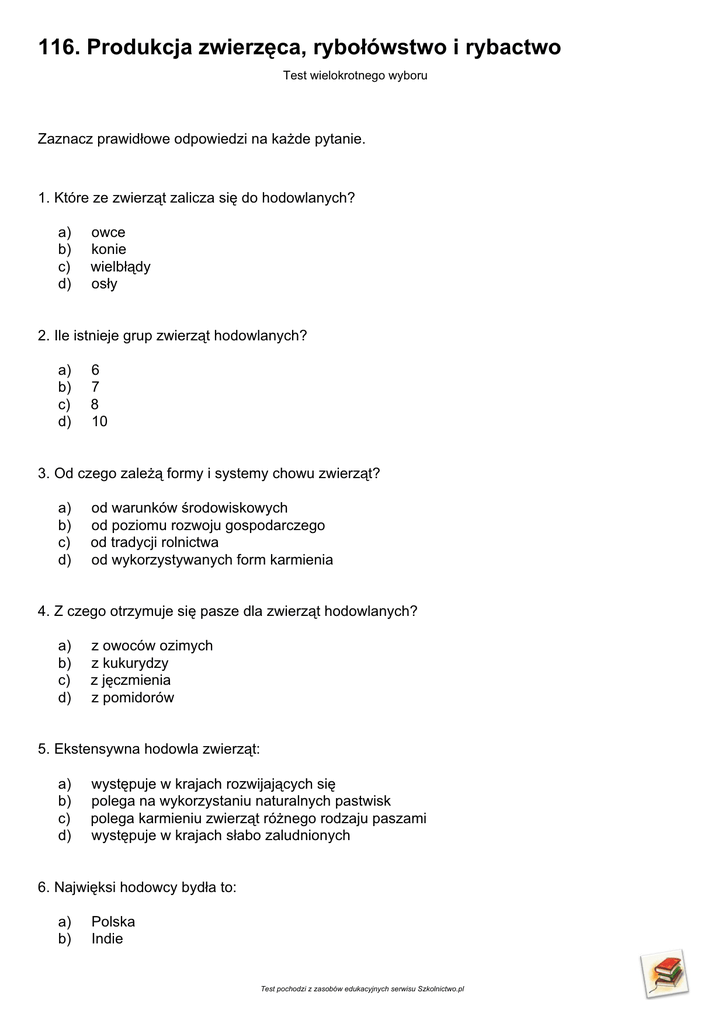 116. Produkcja zwierzęca, rybołówstwo i rybactwo

Test wielokrotnego wyboru

Zaznacz prawidłowe odpowiedzi na każde pytanie.

1. Które ze zwierząt zalicza się do hodowlanych?

a) owce
b) konie
c) wielbłądy
d) osły

2. Ile istnieje grup zwierząt hodowlanych?

a) 6
b) 7
c) 8
d) 10

3. Od czego zależą formy i systemy chowu zwierząt?

a) od warunków środowiskowych
b) od poziomu rozwoju gospodarczego
c) od tradycji rolnictwa
d) od wykorzystywanych form karmienia

4. Z czego otrzymuje się pasze dla zwierząt hodowlanych?

a) z owoców ozimych
b) z kukurydzy
c) z jęczmienia
d) z pomidorów

5. Ekstensywna hodowla zwierząt:

a) występuje w krajach rozwijających się
b) polega na wykorzystaniu naturalnych pastwisk
c) polega karmieniu zwierząt różnego rodzaju paszami
d) występuje w krajach słabo zaludnionych

6. Najwięksi hodowcy bydła to:

a) Polska
b) Indie

Test pochodzi z zasobów edukacyjnych serwisu Szkolnictwo.pl